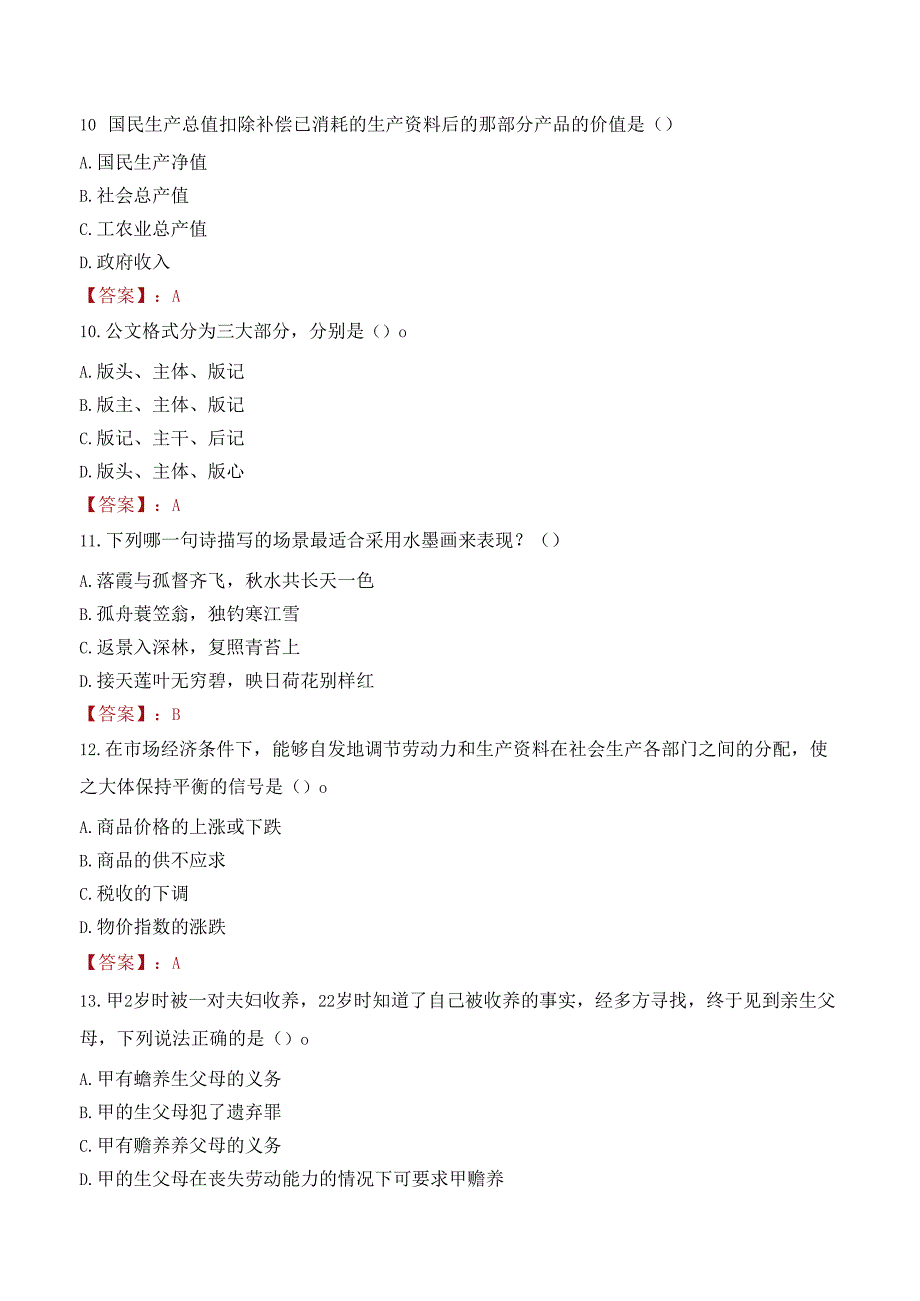 10 国民生产总值扣除补偿已消耗的生产资料后的那部分产品的价值是（）

A.国民生产净值

B.社会总产值

C.工农业总产值

D.政府收入

【答案】：A

10.公文格式分为三大部分，分别是（）o

A.版头、主体、版记

B.版主、主体、版记

C.版记、主干、后记

D.版头、主体、版心

【答案】：A

11.下列哪一句诗描写的场景最适合采用水墨画来表现？（）

A.落霞与孤督齐飞，秋水共长天一色

B.孤舟蓑笠翁，独钓寒江雪

C.返景入深林，复照青苔上

D.接天莲叶无穷碧，映日荷花别样红

【答案】：B

12.在市场经济条件下，能够自发地调节劳动力和生产资料在社会生产各部门之间的分配，使之大体保持平衡的信号是（）o

A.商品价格的上涨或下跌

B.商品的供不应求

C.税收的下调

D.物价指数的涨跌

【答案】：A

13.甲2岁时被一对夫妇收养，22岁时知道了自己被收养的事实，经多方寻找，终于见到亲生父母，下列说法正确的是（）o

A.甲有蟾养生父母的义务

B.甲的生父母犯了遗弃罪

C.甲有赡养养父母的义务

D.甲的生父母在丧失劳动能力的情况下可要求甲赡养